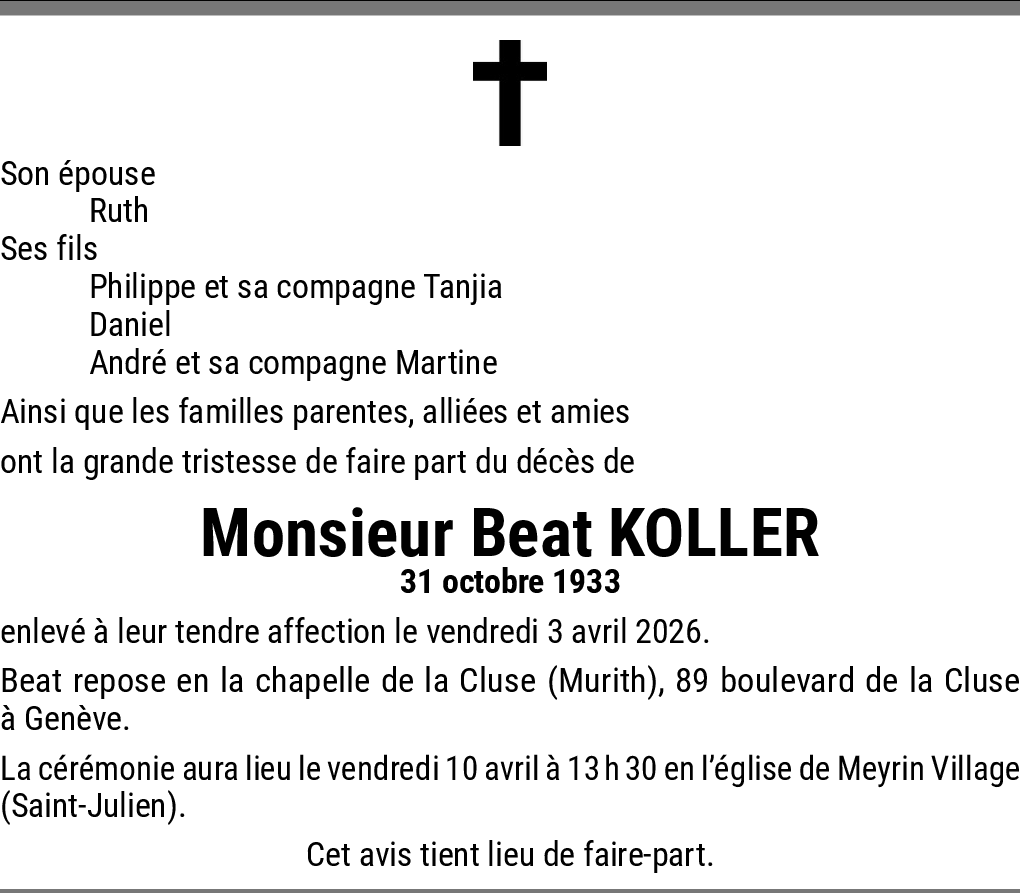 Son épouse
Ruth
Ses fils
Philippe et sa compagne Tanjia
Daniel
André et sa compagne Martine
Ainsi que les familles parentes, alliées et amies
ont la grande tristesse de faire part du décès de

Monsieur Beat KOLLER
31 octobre 1933

enlevé à leur tendre affection le vendredi 3 avril 2026.

Beat repose en la chapelle de la Cluse (Murith), 89 boulevard de la Cluse à Genève.

La cérémonie aura lieu le vendredi 10 avril à 13 h 30 en l'église de Meyrin Village (Saint-Julien).

Cet avis tient lieu de faire-part.